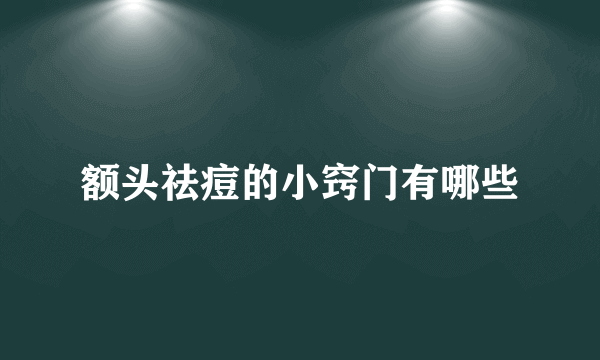 额头祛痘的小窍门有哪些